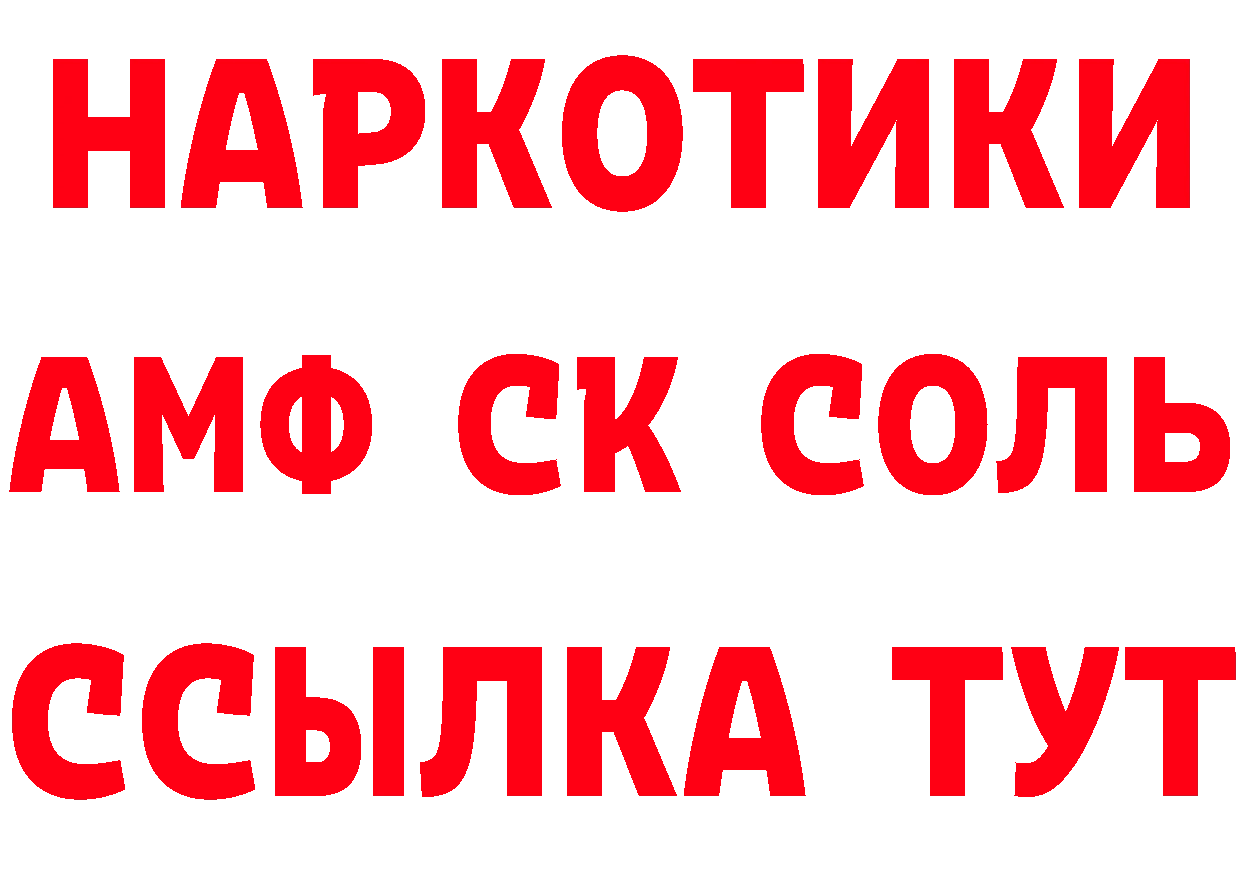 НАРКОТИКИ
АМФ СК СОЛЬ
ССЫЛКА ТУТ